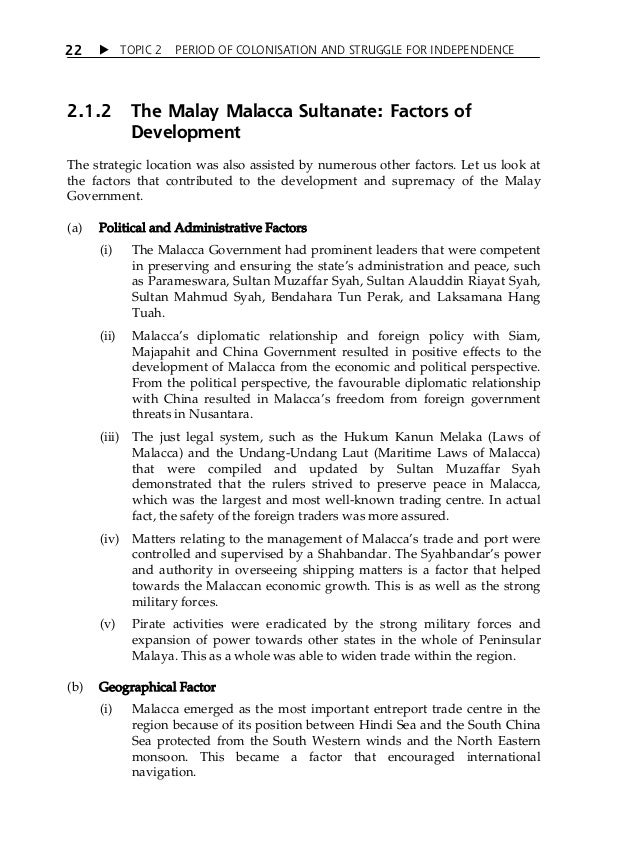 22 ▶ TOPIC 2 PERIOD OF COLONISATION AND STRUGGLE FOR INDEPENDENCE

2.1.2 The Malay Malacca Sultanate: Factors of Development

The strategic location was also assisted by numerous other factors. Let us look at the factors that contributed to the development and supremacy of the Malay Government.

(a) Political and Administrative Factors

(i) The Malacca Government had prominent leaders that were competent in preserving and ensuring the state's administration and peace, such as Parameswara, Sultan Muzaffar Syah, Sultan Alauddin Riayat Syah, Sultan Mahmud Syah, Bendahara Tun Perak, and Laksamana Hang Tuah.

(ii) Malacca's diplomatic relationship and foreign policy with Siam, Majapahit and China Government resulted in positive effects to the development of Malacca from the economic and political perspective. From the political perspective, the favourable diplomatic relationship with China resulted in Malacca's freedom from foreign government threats in Nusantara.

(iii) The just legal system, such as the Hukum Kanun Melaka (Laws of Malacca) and the Undang-Undang Laut (Maritime Laws of Malacca) that were compiled and updated by Sultan Muzaffar Syah demonstrated that the rulers strived to preserve peace in Malacca, which was the largest and most well-known trading centre. In actual fact, the safety of the foreign traders was more assured.

(iv) Matters relating to the management of Malacca's trade and port were controlled and supervised by a Shahbandar. The Syahbandar's power and authority in overseeing shipping matters is a factor that helped towards the Malaccan economic growth. This is as well as the strong military forces.

(v) Pirate activities were eradicated by the strong military forces and expansion of power towards other states in the whole of Peninsular Malaya. This as a whole was able to widen trade within the region.

(b) Geographical Factor

(i) Malacca emerged as the most important entreport trade centre in the region because of its position between Hindi Sea and the South China Sea protected from the South Western winds and the North Eastern monsoon. This became a factor that encouraged international navigation.